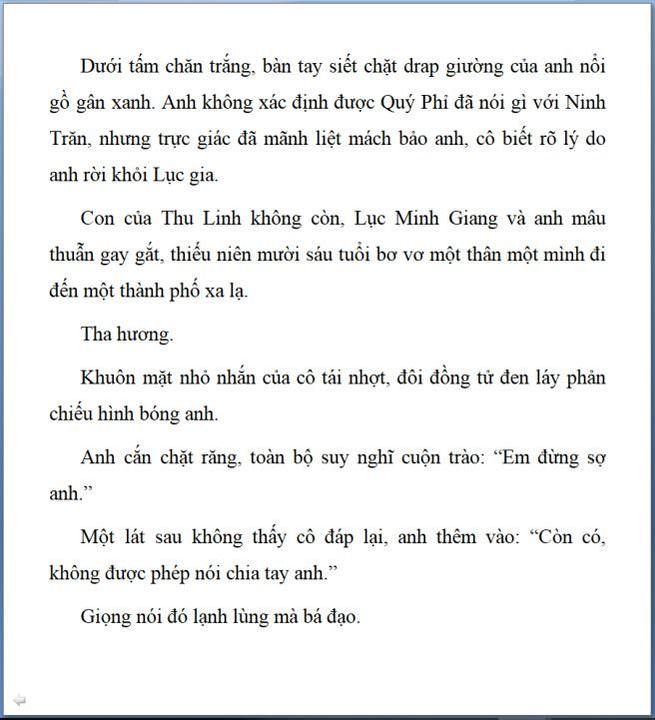 Dưới tấm chăn trắng, bàn tay siết chặt drap giường của anh nổi gồ gân xanh. Anh không xác định được Quý Phi đã nói gì với Ninh Trăn, nhưng trực giác đã mãnh liệt mách bảo anh, cô biết rõ lý do anh rời khỏi Lục gia.

Con của Thu Linh không còn, Lục Minh Giang và anh mâu thuẫn gay gắt, thiếu niên mười sáu tuổi bơ vơ một thân một mình đi đến một thành phố xa lạ.

Tha hương.

Khuôn mặt nhỏ nhắn của cô tái nhợt, đôi đồng tử đen láy phản chiếu hình bóng anh.

Anh cắn chặt răng, toàn bộ suy nghĩ cuộn trào: “Em đừng sợ anh.”

Một lát sau không thấy cô đáp lại, anh thêm vào: “Còn có, không được phép nói chia tay anh.”

Giọng nói đó lạnh lùng mà bá đạo.